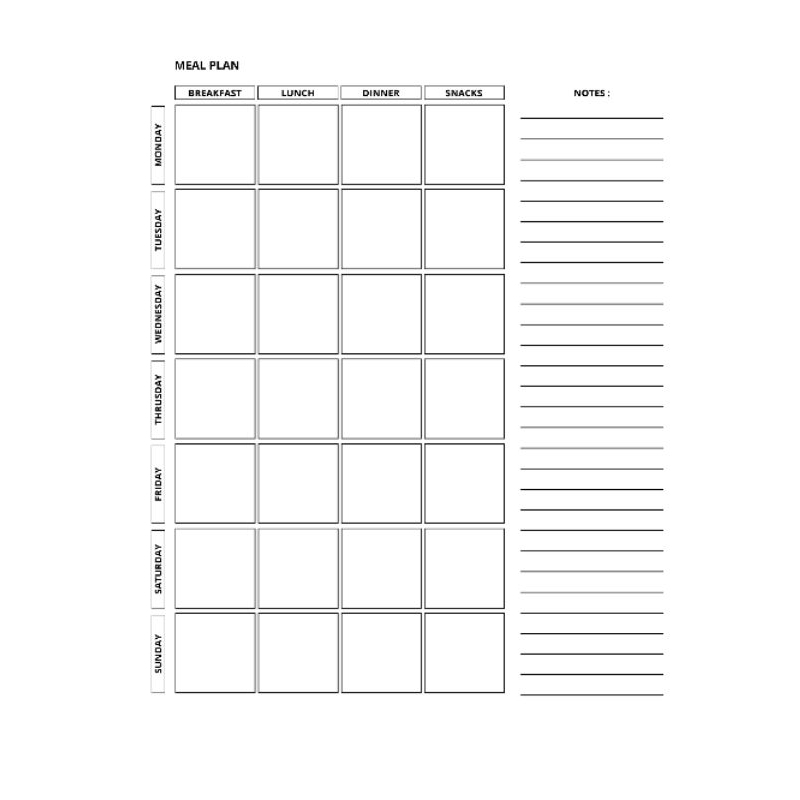 MEAL PLAN

| | BREAKFAST | LUNCH | DINNER | SNACKS |
|---|---|---|---|---|
| MONDAY | | | | |
| TUESDAY | | | | |
| WEDNESDAY | | | | |
| THRUSDAY | | | | |
| FRIDAY | | | | |
| SATURDAY | | | | |
| SUNDAY | | | | |

NOTES :